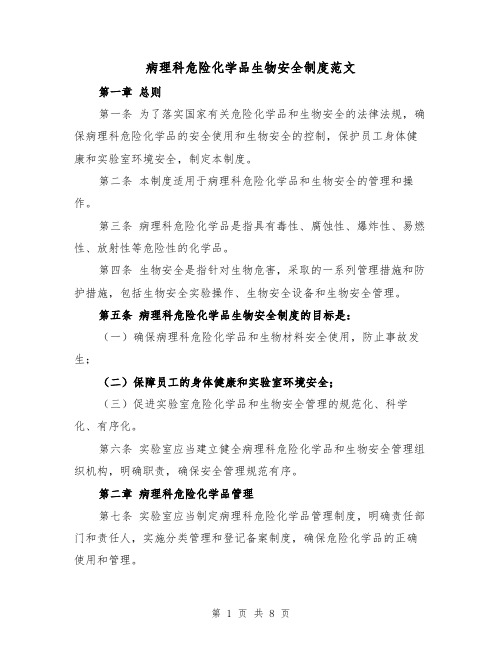 病理科危险化学品生物安全制度范文

第一章 总则

第一条 为了落实国家有关危险化学品和生物安全的法律法规，确保病理科危险化学品的安全使用和生物安全的控制，保护员工身体健康和实验室环境安全，制定本制度。

第二条 本制度适用于病理科危险化学品和生物安全的管理和操作。

第三条 病理科危险化学品是指具有毒性、腐蚀性、爆炸性、易燃性、放射性等危险性的化学品。

第四条 生物安全是指针对生物危害，采取的一系列管理措施和防护措施，包括生物安全实验操作、生物安全设备和生物安全管理。

第五条 病理科危险化学品生物安全制度的目标是：

（一）确保病理科危险化学品和生物材料安全使用，防止事故发生；

（二）保障员工的身体健康和实验室环境安全；

（三）促进实验室危险化学品和生物安全管理的规范化、科学化、有序化。

第六条 实验室应当建立健全病理科危险化学品和生物安全管理组织机构，明确职责，确保安全管理规范有序。

第二章 病理科危险化学品管理

第七条 实验室应当制定病理科危险化学品管理制度，明确责任部门和责任人，实施分类管理和登记备案制度，确保危险化学品的正确使用和管理。

第 1 页 共 8 页